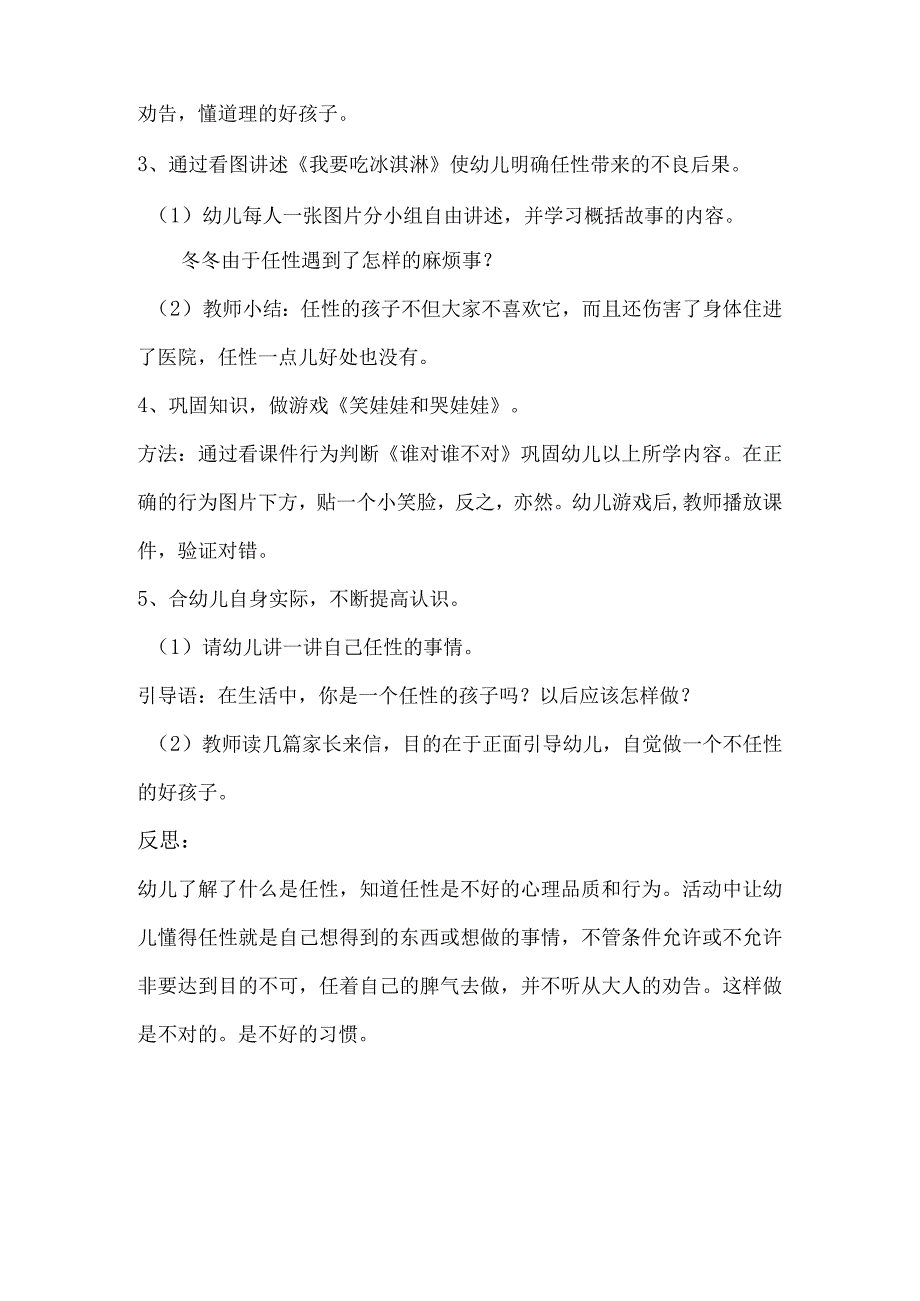 劝告，懂道理的好孩子。

3、通过看图讲述《我要吃冰淇淋》使幼儿明确任性带来的不良后果。

（1）幼儿每人一张图片分小组自由讲述，并学习概括故事的内容。

冬冬由于任性遇到了怎样的麻烦事？

（2）教师小结：任性的孩子不但大家不喜欢它，而且还伤害了身体住进了医院，任性一点儿好处也没有。

4、巩固知识，做游戏《笑娃娃和哭娃娃》。

方法：通过看课件行为判断《谁对谁不对》巩固幼儿以上所学内容。在正确的行为图片下方，贴一个小笑脸，反之，亦然。幼儿游戏后,教师播放课件，验证对错。

5、合幼儿自身实际，不断提高认识。

（1）请幼儿讲一讲自己任性的事情。

引导语：在生活中，你是一个任性的孩子吗？以后应该怎样做？

（2）教师读几篇家长来信，目的在于正面引导幼儿，自觉做一个不任性的好孩子。

反思：

幼儿了解了什么是任性，知道任性是不好的心理品质和行为。活动中让幼儿懂得任性就是自己想得到的东西或想做的事情，不管条件允许或不允许非要达到目的不可，任着自己的脾气去做，并不听从大人的劝告。这样做是不对的。是不好的习惯。